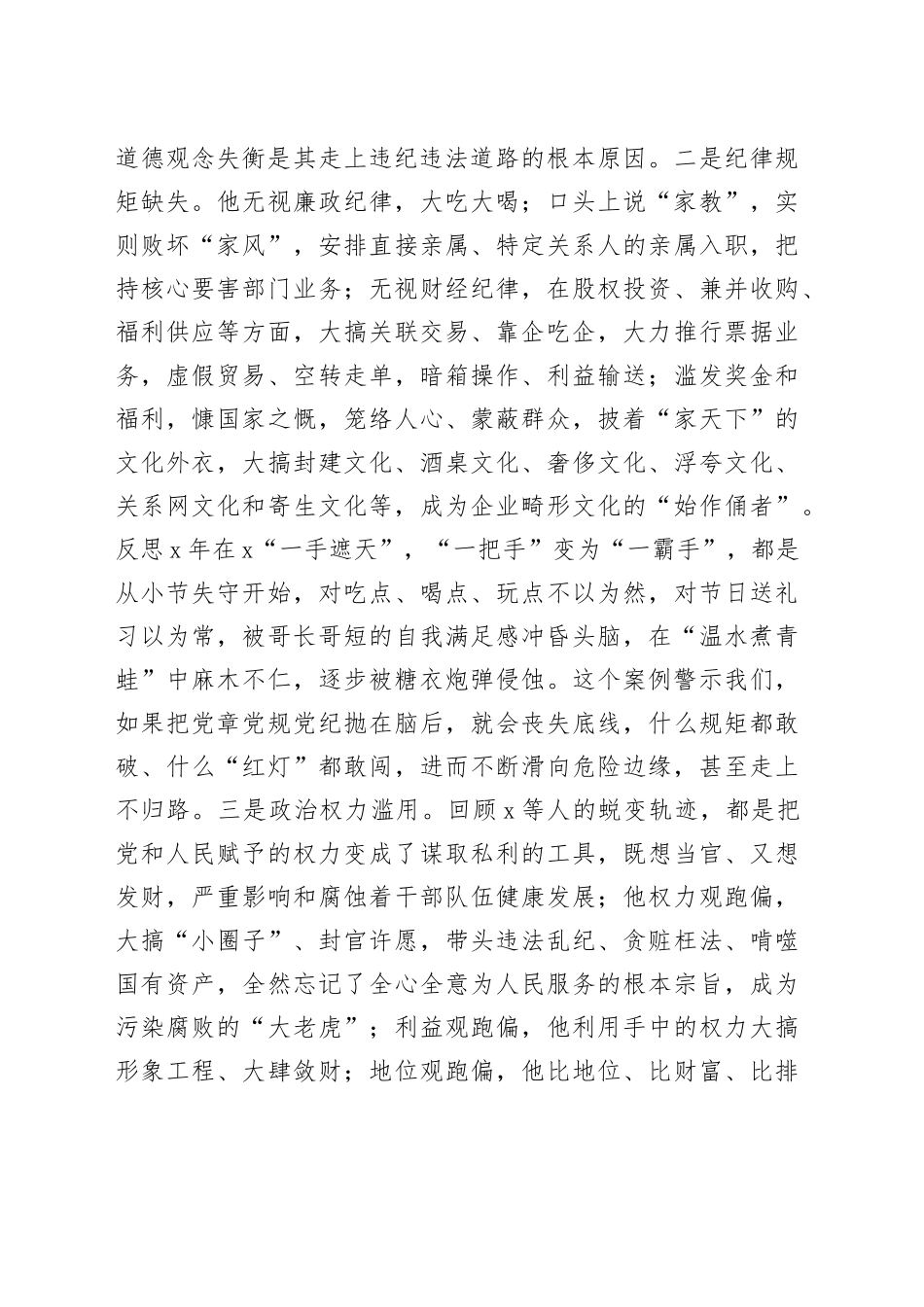 道德观念失衡是其走上违纪违法道路的根本原因。二是纪律规矩缺失。他无视廉政纪律，大吃大喝；口头上说“家教”，实则败坏“家风”，安排直接亲属、特定关系人的亲属入职，把持核心要害部门业务；无视财经纪律，在股权投资、兼并收购、福利供应等方面，大搞关联交易、靠企吃企，大力推行票据业务，虚假贸易、空转走单，暗箱操作、利益输送；滥发奖金和福利，慷国家之慨，笼络人心、蒙蔽群众，披着“家天下”的文化外衣，大搞封建文化、酒桌文化、奢侈文化、浮夸文化、关系网文化和寄生文化等，成为企业畸形文化的“始作俑者”。反思x年在x“一手遮天”，“一把手”变为“一霸手”，都是从小节失守开始，对吃点、喝点、玩点不以为然，对节日送礼习以为常，被哥长哥短的自我满足感冲昏头脑，在“温水煮青蛙”中麻木不仁，逐步被糖衣炮弹侵蚀。这个案例警示我们，如果把党章党规党纪抛在脑后，就会丧失底线，什么规矩都敢破、什么“红灯”都敢闯，进而不断滑向危险边缘，甚至走上不归路。三是政治权力滥用。回顾x等人的蜕变轨迹，都是把党和人民赋予的权力变成了谋取私利的工具，既想当官、又想发财，严重影响和腐蚀着干部队伍健康发展；他权力观跑偏，大搞“小圈子”、封官许愿，带头违法乱纪、贪赃枉法、啃噬国有资产，全然忘记了全心全意为人民服务的根本宗旨，成为污染腐败的“大老虎”；利益观跑偏，他利用手中的权力大搞形象工程、大肆敛财；地位观跑偏，他比地位、比财富、比排